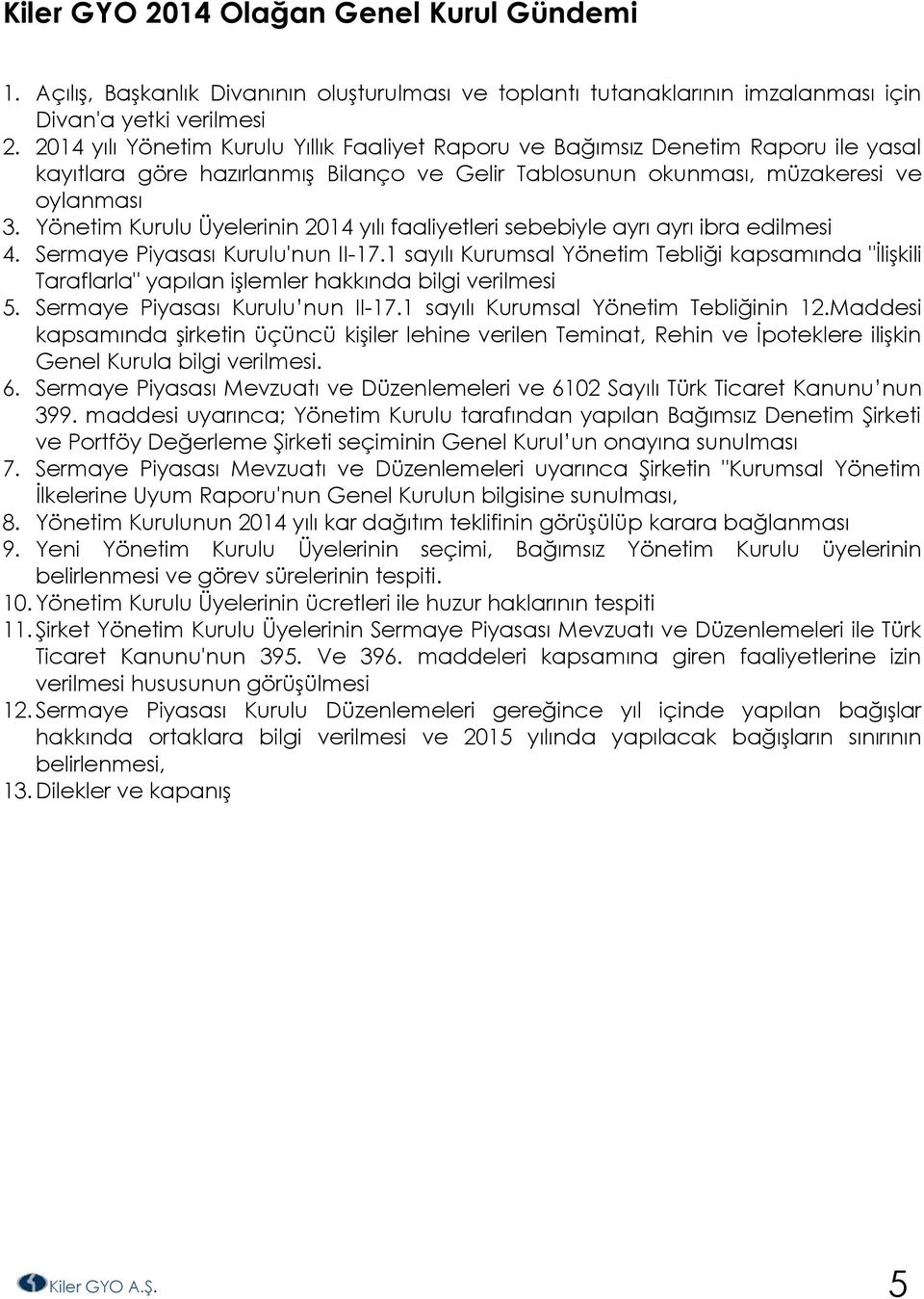 Kiler GYO 2014 Olağan Genel Kurul Gündemi

1. Açılış, Başkanlık Divanının oluşturulması ve toplantı tutanaklarının imzalanması için Divan'a yetki verilmesi
2. 2014 yılı Yönetim Kurulu Yıllık Faaliyet Raporu ve Bağımsız Denetim Raporu ile yasal kayıtlara göre hazırlanmış Bilanço ve Gelir Tablosunun okunması, müzakeresi ve oylanması
3. Yönetim Kurulu Üyelerinin 2014 yılı faaliyetleri sebebiyle ayrı ayrı ibra edilmesi
4. Sermaye Piyasası Kurulu'nun II-17.1 sayılı Kurumsal Yönetim Tebliği kapsamında "İlişkili Taraflarla" yapılan işlemler hakkında bilgi verilmesi
5. Sermaye Piyasası Kurulu'nun II-17.1 sayılı Kurumsal Yönetim Tebliğinin 12.Maddesi kapsamında şirketin üçüncü kişiler lehine verilen Teminat, Rehin ve İpoteklere ilişkin Genel Kurula bilgi verilmesi.
6. Sermaye Piyasası Mevzuatı ve Düzenlemeleri ve 6102 Sayılı Türk Ticaret Kanunu'nun 399. maddesi uyarınca; Yönetim Kurulu tarafından yapılan Bağımsız Denetim Şirketi ve Portföy Değerleme Şirketi seçiminin Genel Kurul'un onayına sunulması
7. Sermaye Piyasası Mevzuatı ve Düzenlemeleri uyarınca Şirketin "Kurumsal Yönetim İlkelerine Uyum Raporu'nun Genel Kurulun bilgisine sunulması,
8. Yönetim Kurulunun 2014 yılı kar dağıtım teklifinin görüşülüp karara bağlanması
9. Yeni Yönetim Kurulu Üyelerinin seçimi, Bağımsız Yönetim Kurulu üyelerinin belirlenmesi ve görev sürelerinin tespiti.
10. Yönetim Kurulu Üyelerinin ücretleri ile huzur haklarının tespiti
11. Şirket Yönetim Kurulu Üyelerinin Sermaye Piyasası Mevzuatı ve Düzenlemeleri ile Türk Ticaret Kanunu'nun 395. Ve 396. maddeleri kapsamına giren faaliyetlerine izin verilmesi hususunun görüşülmesi
12. Sermaye Piyasası Kurulu Düzenlemeleri gereğince yıl içinde yapılan bağışlar hakkında ortaklara bilgi verilmesi ve 2015 yılında yapılacak bağışların sınırının belirlenmesi,
13. Dilekler ve kapanış

Kiler GYO A.Ş.

5